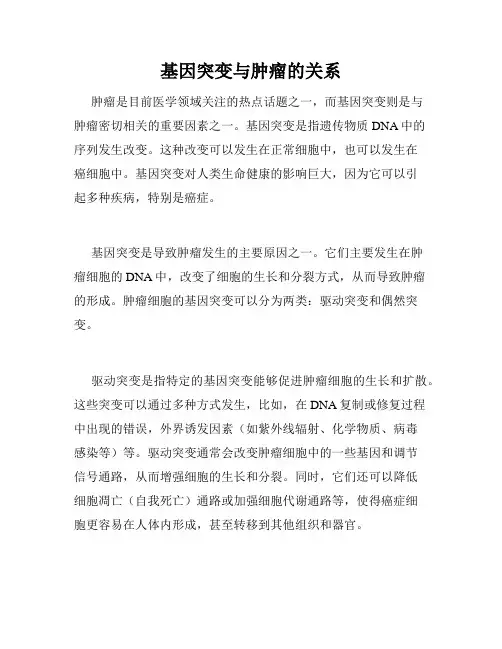 基因突变与肿瘤的关系

肿瘤是目前医学领域关注的热点话题之一，而基因突变则是与肿瘤密切相关的重要因素之一。基因突变是指遗传物质 DNA 中的序列发生改变。这种改变可以发生在正常细胞中，也可以发生在癌细胞中。基因突变对人类生命健康的影响巨大，因为它可以引起多种疾病，特别是癌症。

基因突变是导致肿瘤发生的主要原因之一。它们主要发生在肿瘤细胞的 DNA 中，改变了细胞的生长和分裂方式，从而导致肿瘤的形成。肿瘤细胞的基因突变可以分为两类：驱动突变和偶然突变。

驱动突变是指特定的基因突变能够促进肿瘤细胞的生长和扩散。这些突变可以通过多种方式发生，比如，在 DNA 复制或修复过程中出现的错误，外界诱发因素（如紫外线辐射、化学物质、病毒感染等）等。驱动突变通常会改变肿瘤细胞中的一些基因和调节信号通路，从而增强细胞的生长和分裂。同时，它们还可以降低细胞凋亡（自我死亡）通路或加强细胞代谢通路等，使得癌症细胞更容易在人体内形成，甚至转移到其他组织和器官。